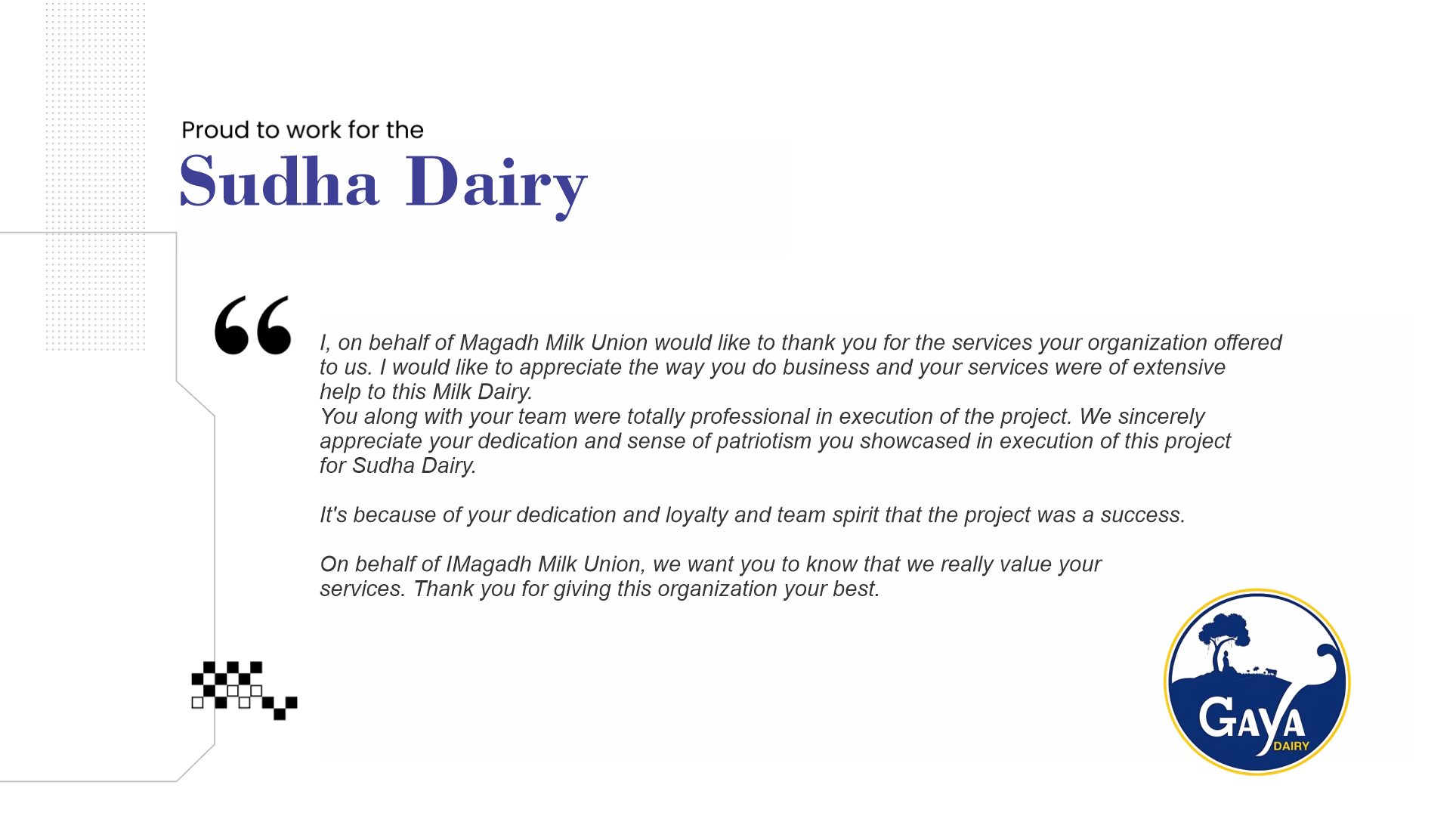 Proud to work for the
Sudha Dairy

“

I, on behalf of Magadh Milk Union would like to thank you for the services your organization offered to us. I would like to appreciate the way you do business and your services were of extensive help to this Milk Dairy.
You along with your team were totally professional in execution of the project. We sincerely appreciate your dedication and sense of patriotism you showcased in execution of this project for Sudha Dairy.

It's because of your dedication and loyalty and team spirit that the project was a success.

On behalf of IMagadh Milk Union, we want you to know that we really value your services. Thank you for giving this organization your best.

GAYA DAIRY